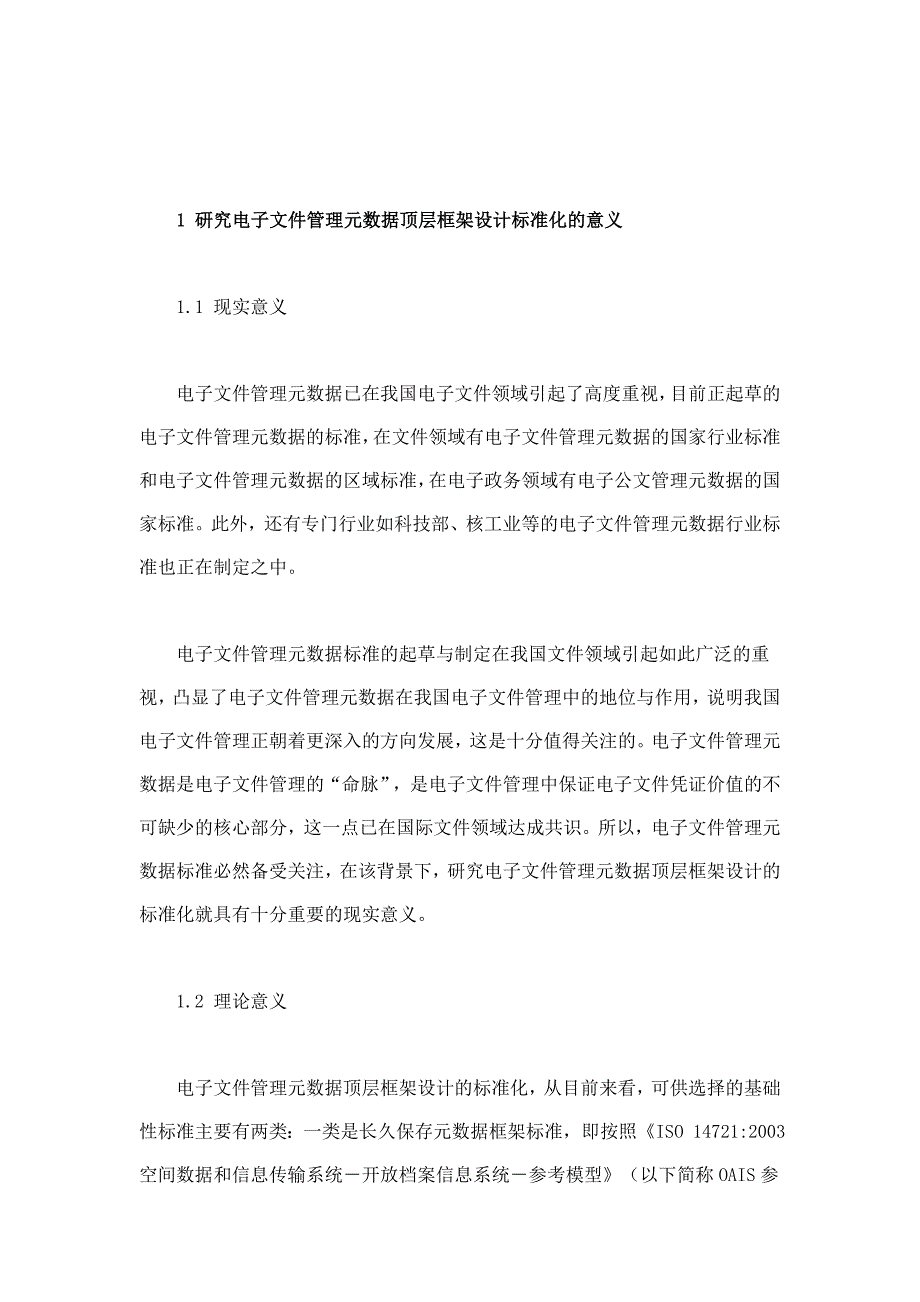 1 研究电子文件管理元数据顶层框架设计标准化的意义

1.1 现实意义

电子文件管理元数据已在我国电子文件领域引起了高度重视，目前正起草的电子文件管理元数据的标准，在文件领域有电子文件管理元数据的国家行业标准和电子文件管理元数据的区域标准，在电子政务领域有电子公文管理元数据的国家标准。此外，还有专门行业如科技部、核工业等的电子文件管理元数据行业标准也正在制定之中。

电子文件管理元数据标准的起草与制定在我国文件领域引起如此广泛的重视，凸显了电子文件管理元数据在我国电子文件管理中的地位与作用，说明我国电子文件管理正朝着更深入的方向发展，这是十分值得关注的。电子文件管理元数据是电子文件管理的“命脉”，是电子文件管理中保证电子文件凭证价值的不可缺少的核心部分，这一点已在国际文件领域达成共识。所以，电子文件管理元数据标准必然备受关注，在该背景下，研究电子文件管理元数据顶层框架设计的标准化就具有十分重要的现实意义。

1.2 理论意义

电子文件管理元数据顶层框架设计的标准化，从目前来看，可供选择的基础性标准主要有两类：一类是长久保存元数据框架标准，即按照《ISO 14721:2003 空间数据和信息传输系统－开放档案信息系统－参考模型》（以下简称 OAIS 参